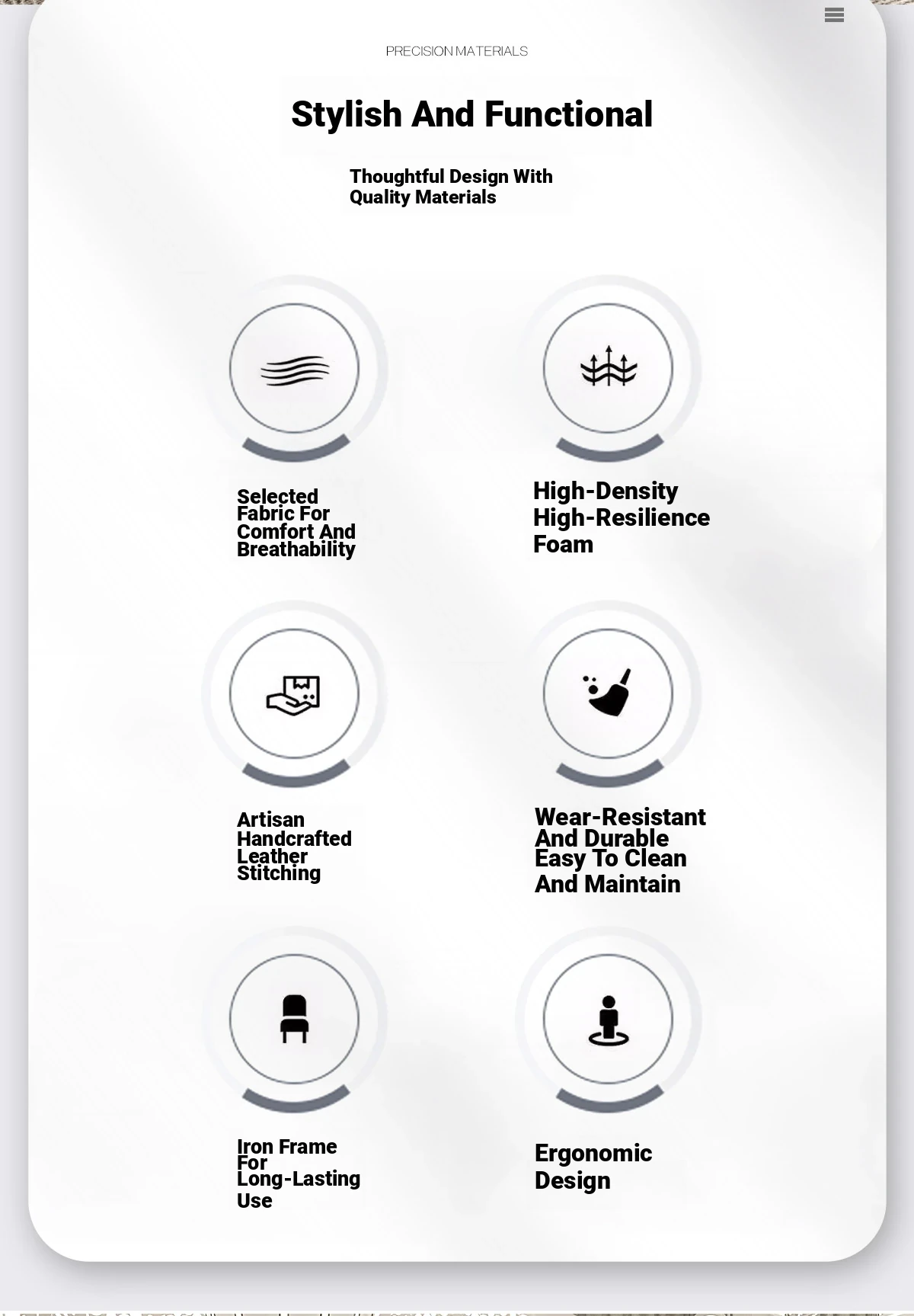 PRECISION MATERIALS

Stylish And Functional

Thoughtful Design With Quality Materials

Selected Fabric For Comfort And Breathability

High-Density High-Resilience Foam

Artisan Handcrafted Leather Stitching

Wear-Resistant And Durable Easy To Clean And Maintain

Iron Frame For Long-Lasting Use

Ergonomic Design